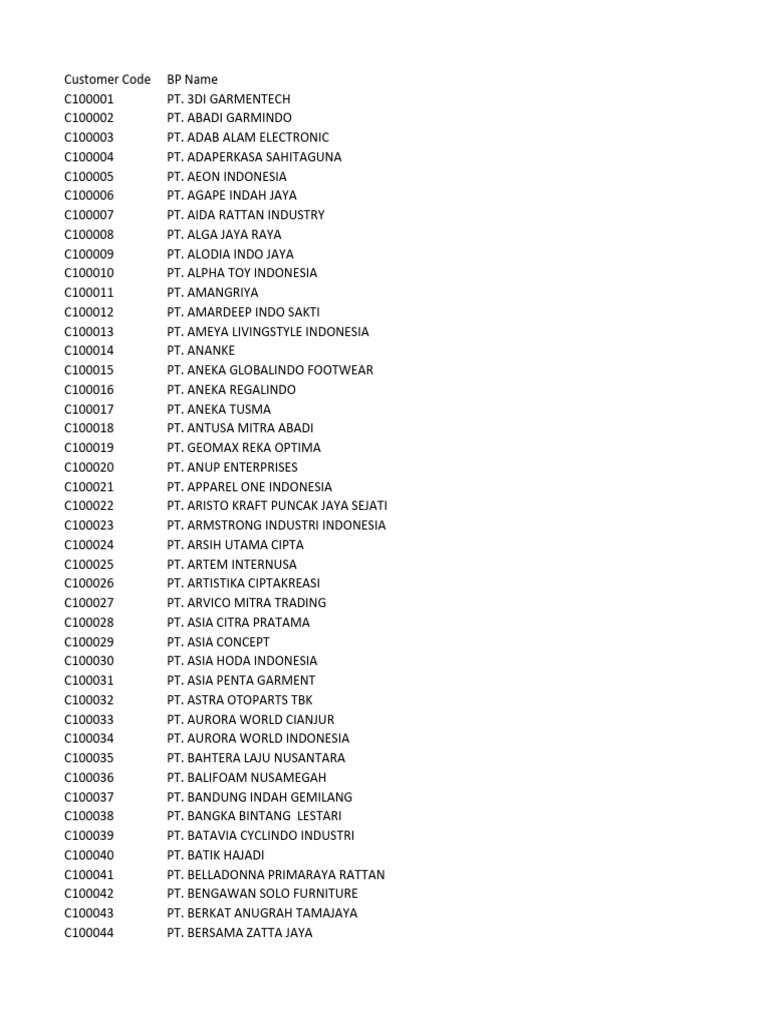 | Customer Code | BP Name |
|---|---|
| C100001 | PT. 3DI GARMENTECH |
| C100002 | PT. ABADI GARMINDO |
| C100003 | PT. ADAB ALAM ELECTRONIC |
| C100004 | PT. ADAPERKASA SAHITAGUNA |
| C100005 | PT. AEON INDONESIA |
| C100006 | PT. AGAPE INDAH JAYA |
| C100007 | PT. AIDA RATTAN INDUSTRY |
| C100008 | PT. ALGA JAYA RAYA |
| C100009 | PT. ALODIA INDO JAYA |
| C100010 | PT. ALPHA TOY INDONESIA |
| C100011 | PT. AMANGRIYA |
| C100012 | PT. AMARDEEP INDO SAKTI |
| C100013 | PT. AMEYA LIVINGSTYLE INDONESIA |
| C100014 | PT. ANANKE |
| C100015 | PT. ANEKA GLOBALINDO FOOTWEAR |
| C100016 | PT. ANEKA REGALINDO |
| C100017 | PT. ANEKA TUSMA |
| C100018 | PT. ANTUSA MITRA ABADI |
| C100019 | PT. GEOMAX REKA OPTIMA |
| C100020 | PT. ANUP ENTERPRISES |
| C100021 | PT. APPAREL ONE INDONESIA |
| C100022 | PT. ARISTO KRAFT PUNCAK JAYA SEJATI |
| C100023 | PT. ARMSTRONG INDUSTRI INDONESIA |
| C100024 | PT. ARSIH UTAMA CIPTA |
| C100025 | PT. ARTEM INTERNUSA |
| C100026 | PT. ARTISTIKA CIPTAKREASI |
| C100027 | PT. ARVICO MITRA TRADING |
| C100028 | PT. ASIA CITRA PRATAMA |
| C100029 | PT. ASIA CONCEPT |
| C100030 | PT. ASIA HODA INDONESIA |
| C100031 | PT. ASIA PENTA GARMENT |
| C100032 | PT. ASTRA OTOPARTS TBK |
| C100033 | PT. AURORA WORLD CIANJUR |
| C100034 | PT. AURORA WORLD INDONESIA |
| C100035 | PT. BAHTERA LAJU NUSANTARA |
| C100036 | PT. BALIFOAM NUSAMEGAH |
| C100037 | PT. BANDUNG INDAH GEMILANG |
| C100038 | PT. BANGKA BINTANG LESTARI |
| C100039 | PT. BATAVIA CYCLINDO INDUSTRI |
| C100040 | PT. BATIK HAJADI |
| C100041 | PT. BELLADONNA PRIMARAYA RATTAN |
| C100042 | PT. BENGAWAN SOLO FURNITURE |
| C100043 | PT. BERKAT ANUGRAH TAMAJAYA |
| C100044 | PT. BERSAMA ZATTA JAYA |